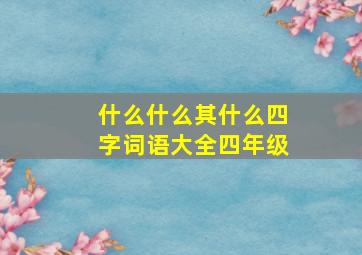 什么什么其什么四字词语大全四年级